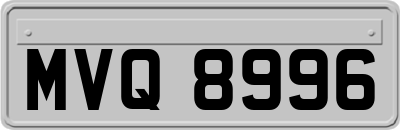 MVQ 8996